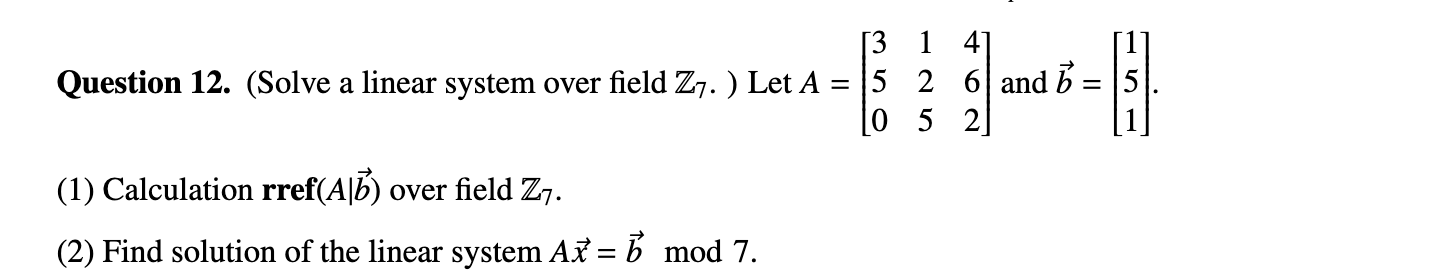 **Question 12.** (Solve a linear system over field $\mathbb{Z}_7$. ) Let $A = \begin{bmatrix} 3 & 1 & 4 \\ 5 & 2 & 6 \\ 0 & 5 & 2 \end{bmatrix}$ and $\vec{b} = \begin{bmatrix} 1 \\ 5 \\ 1 \end{bmatrix}$.

(1) Calculation **rref**$(A|\vec{b})$ over field $\mathbb{Z}_7$.

(2) Find solution of the linear system $A\vec{x} = \vec{b} \mod 7$.